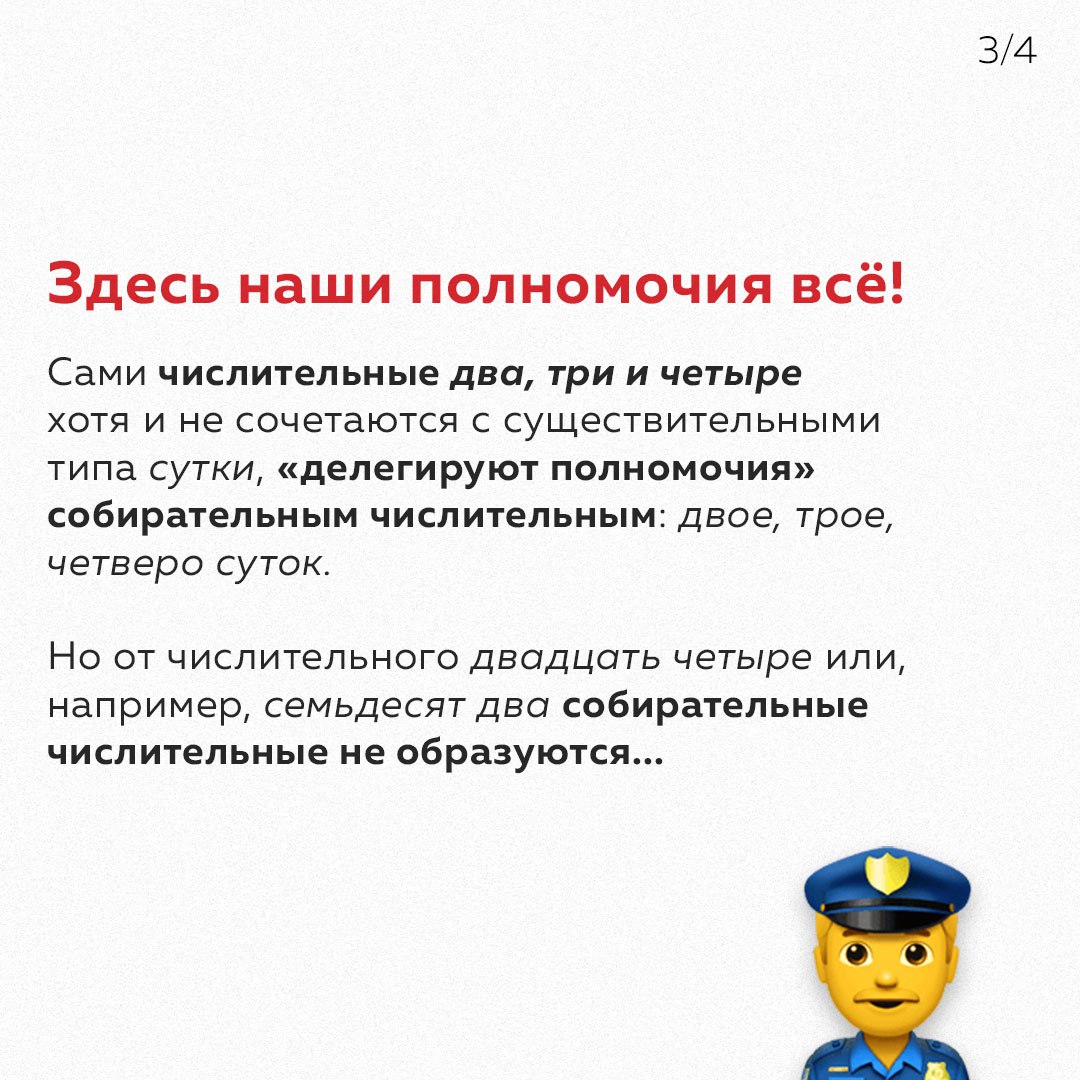 3/4

Здесь наши полномочия всё!

Сами числительные два, три и четыре хотя и не сочетаются с существительными типа сутки, «делегируют полномочия» собирательным числительным: двое, трое, четверо суток.

Но от числительного двадцать четыре или, например, семьдесят два собирательные числительные не образуются...